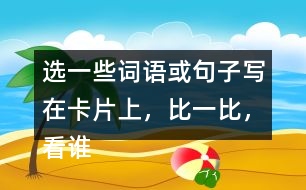 选一些词语或句子写在卡片上，比一比，看谁